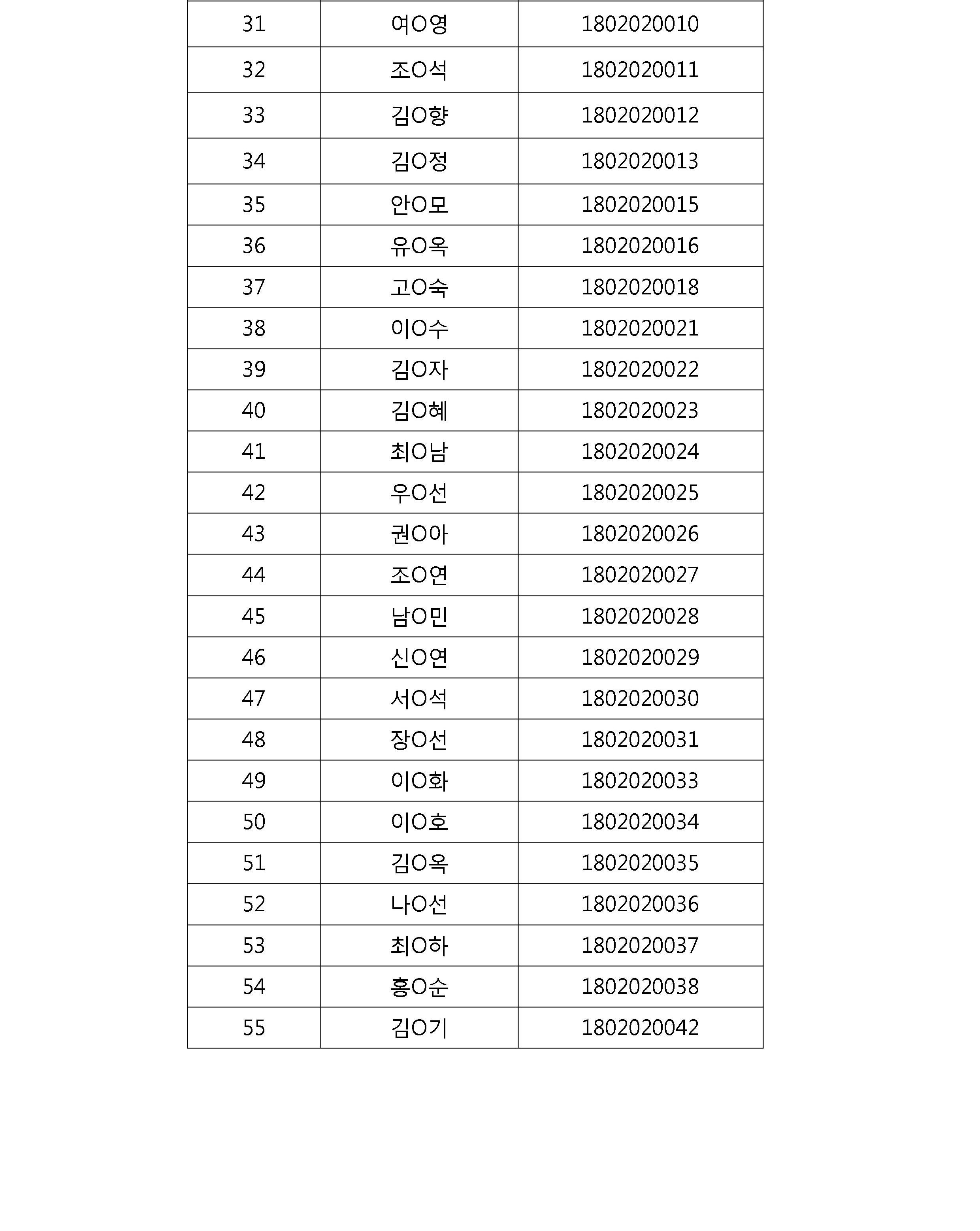 | 31 | 여O영 | 1802020010 |
|---|---|---|
| 32 | 조O석 | 1802020011 |
| 33 | 김O향 | 1802020012 |
| 34 | 김O정 | 1802020013 |
| 35 | 안O모 | 1802020015 |
| 36 | 유O옥 | 1802020016 |
| 37 | 고O숙 | 1802020018 |
| 38 | 이O수 | 1802020021 |
| 39 | 김O자 | 1802020022 |
| 40 | 김O혜 | 1802020023 |
| 41 | 최O남 | 1802020024 |
| 42 | 우O선 | 1802020025 |
| 43 | 권O아 | 1802020026 |
| 44 | 조O연 | 1802020027 |
| 45 | 남O민 | 1802020028 |
| 46 | 신O연 | 1802020029 |
| 47 | 서O석 | 1802020030 |
| 48 | 장O선 | 1802020031 |
| 49 | 이O화 | 1802020033 |
| 50 | 이O호 | 1802020034 |
| 51 | 김O옥 | 1802020035 |
| 52 | 나O선 | 1802020036 |
| 53 | 최O하 | 1802020037 |
| 54 | 홍O순 | 1802020038 |
| 55 | 김O기 | 1802020042 |